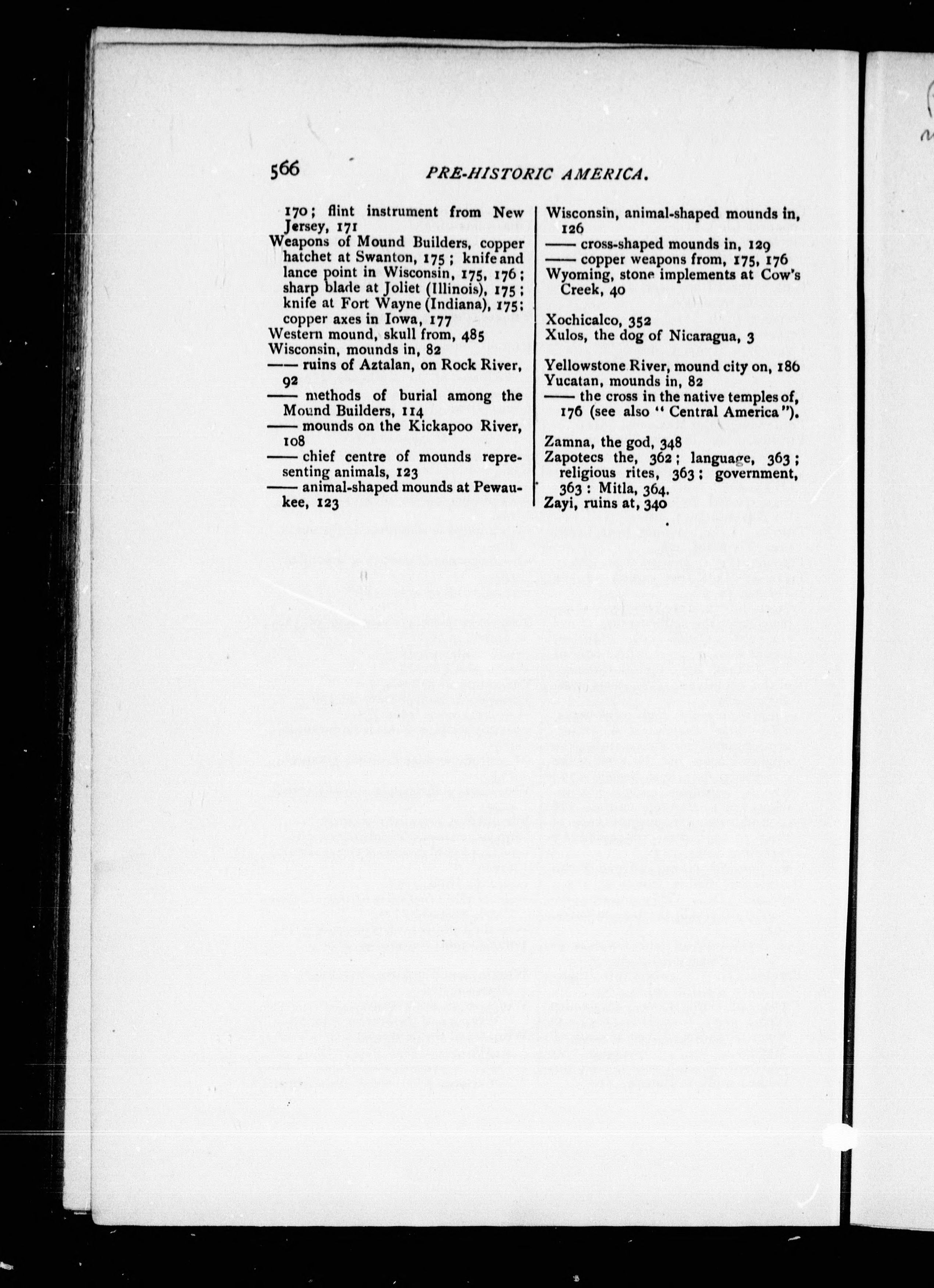 566 PRE-HISTORIC AMERICA.

170; flint instrument from New Jersey, 171
Weapons of Mound Builders, copper hatchet at Swanton, 175; knife and lance point in Wisconsin, 175, 176; sharp blade at Joliet (Illinois), 175; knife at Fort Wayne (Indiana), 175; copper axes in Iowa, 177
Western mound, skull from, 485
Wisconsin, mounds in, 82
—— ruins of Aztalan, on Rock River, 92
—— methods of burial among the Mound Builders, 114
—— mounds on the Kickapoo River, 108
—— chief centre of mounds representing animals, 123
—— animal-shaped mounds at Pewaukee, 123

Wisconsin, animal-shaped mounds in, 126
—— cross-shaped mounds in, 129
—— copper weapons from, 175, 176
Wyoming, stone implements at Cow's Creek, 40

Xochicalco, 352
Xulos, the dog of Nicaragua, 3

Yellowstone River, mound city on, 186
Yucatan, mounds in, 82
—— the cross in the native temples of, 176 (see also "Central America").

Zamna, the god, 348
Zapotecs the, 362; language, 363; religious rites, 363; government, 363: Mitla, 364.
Zayi, ruins at, 340